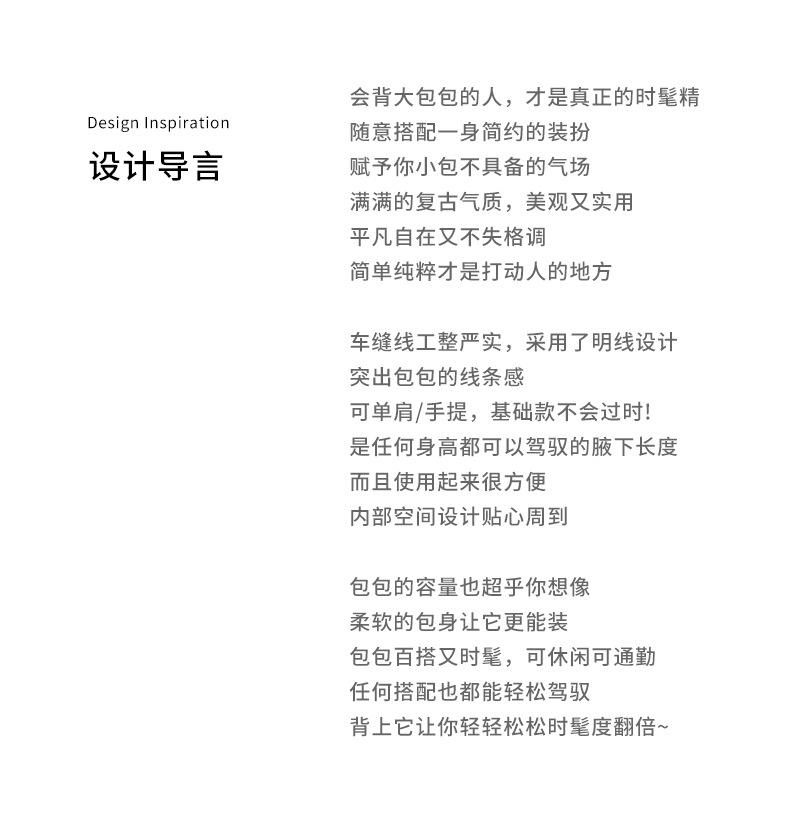 Design Inspiration
设计导言

会背大包包的人，才是真正的时髦精
随意搭配一身简约的装扮
赋予你小包不具备的气场
满满的复古气质，美观又实用
平凡自在又不失格调
简单纯粹才是打动人的地方

车缝线工整严实，采用了明线设计
突出包包的线条感
可单肩/手提，基础款不会过时!
是任何身高都可以驾驭的腋下长度
而且使用起来很方便
内部空间设计贴心周到

包包的容量也超乎你想像
柔软的包身让它更能装
包包百搭又时髦，可休闲可通勤
任何搭配也都能轻松驾驭
背上它让你轻轻松松时髦度翻倍~